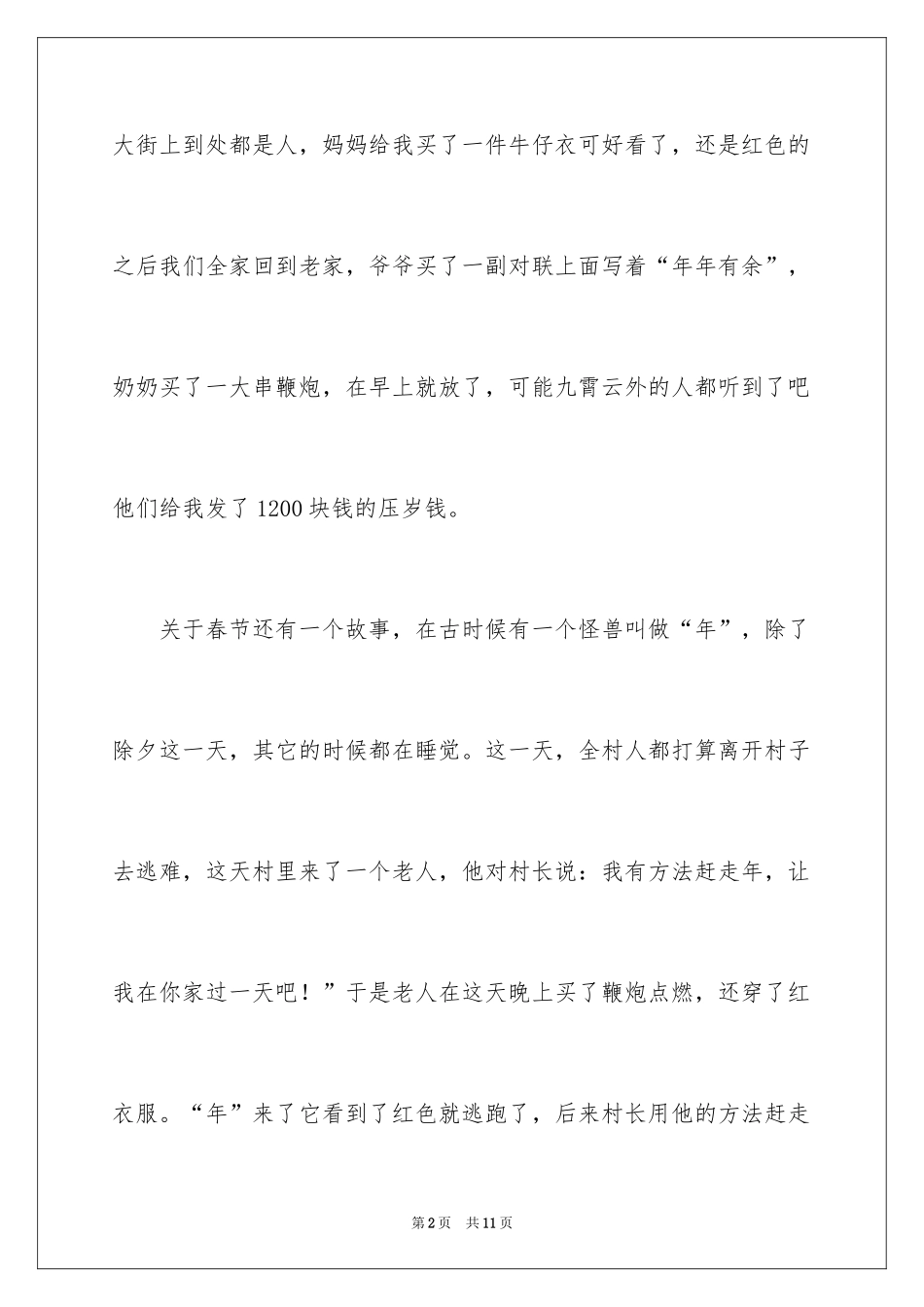 大街上到处都是人，妈妈给我买了一件牛仔衣可好看了，还是红色的之后我们全家回到老家，爷爷买了一副对联上面写着“年年有余”，奶奶买了一大串鞭炮，在早上就放了，可能九霄云外的人都听到了吧他们给我发了1200块钱的压岁钱。

关于春节还有一个故事，在古时候有一个怪兽叫做“年”，除了除夕这一天，其它的时候都在睡觉。这一天，全村人都打算离开村子去逃难，这天村里来了一个老人，他对村长说：我有方法赶走年，让我在你家过一天吧！”于是老人在这天晚上买了鞭炮点燃，还穿了红衣服。“年”来了它看到了红色就逃跑了，后来村长用他的方法赶走

第2页 共11页